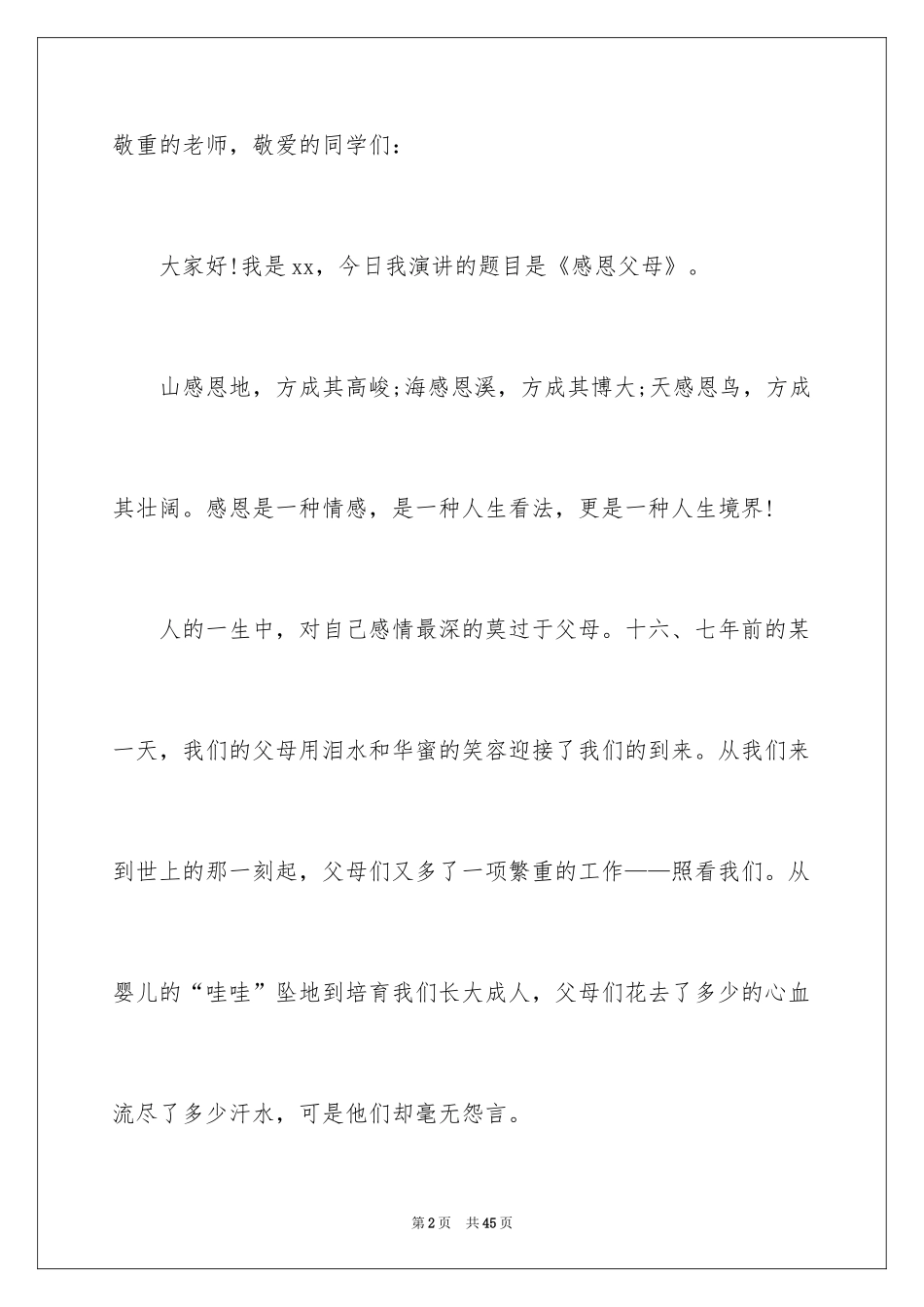 敬重的老师，敬爱的同学们：

大家好!我是xx，今日我演讲的题目是《感恩父母》。

山感恩地，方成其高峻;海感恩溪，方成其博大;天感恩鸟，方成其壮阔。感恩是一种情感，是一种人生看法，更是一种人生境界!

人的一生中，对自己感情最深的莫过于父母。十六、七年前的某一天，我们的父母用泪水和华蜜的笑容迎接了我们的到来。从我们来到世上的那一刻起，父母们又多了一项繁重的工作——照看我们。从婴儿的“哇哇”坠地到培育我们长大成人，父母们花去了多少的心血流尽了多少汗水，可是他们却毫无怨言。

第2页 共45页